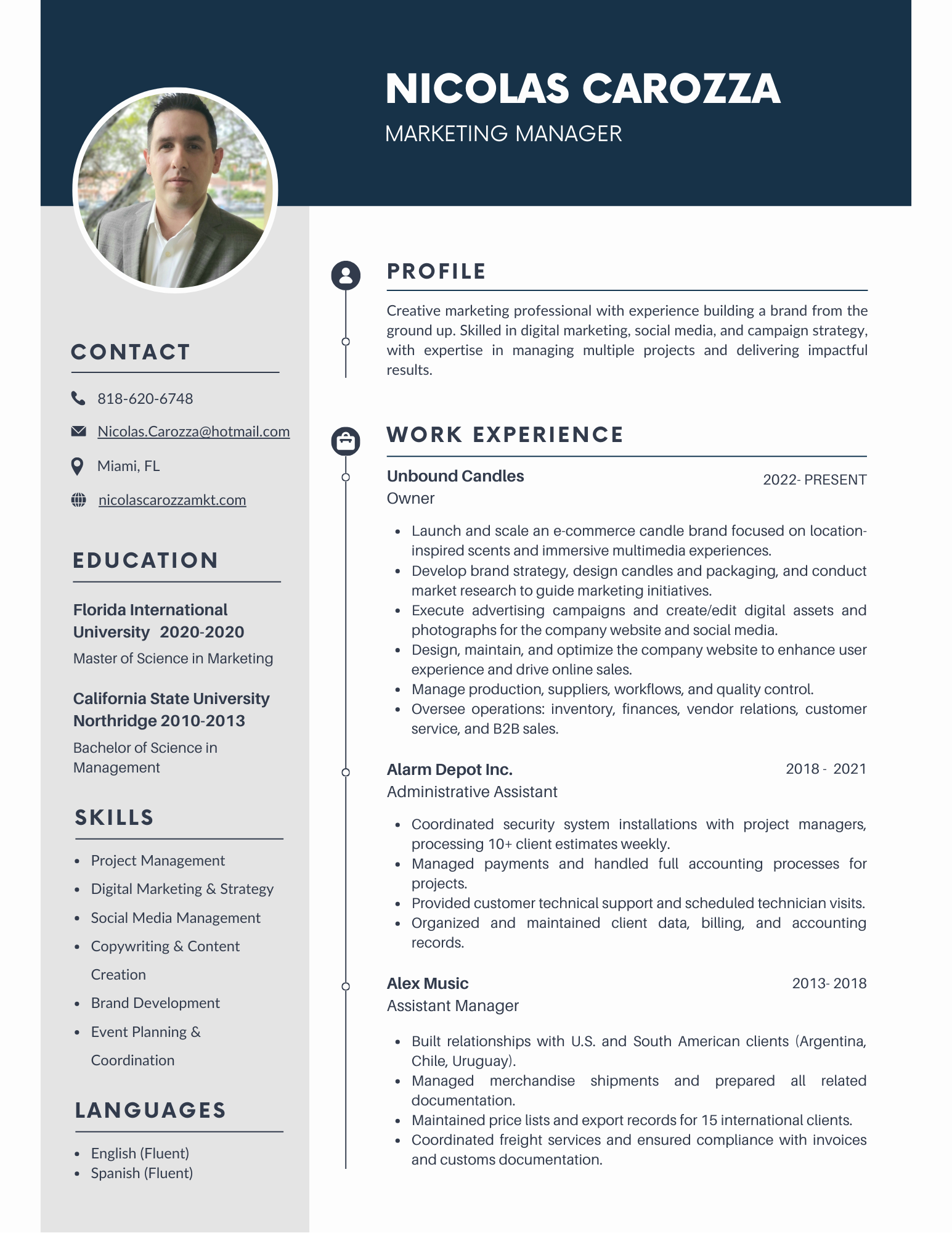 NICOLAS CAROZZA

MARKETING MANAGER

CONTACT

818-620-6748

Nicolas.Carozza@hotmail.com

Miami, FL

nicolascarozzamkt.com

EDUCATION

Florida International University 2020-2020

Master of Science in Marketing

California State University Northridge 2010-2013

Bachelor of Science in Management

SKILLS

- Project Management
- Digital Marketing & Strategy
- Social Media Management
- Copywriting & Content Creation
- Brand Development
- Event Planning & Coordination

LANGUAGES

- English (Fluent)
- Spanish (Fluent)

PROFILE

Creative marketing professional with experience building a brand from the ground up. Skilled in digital marketing, social media, and campaign strategy, with expertise in managing multiple projects and delivering impactful results.

WORK EXPERIENCE

Unbound Candles
2022- PRESENT
Owner

- Launch and scale an e-commerce candle brand focused on location-inspired scents and immersive multimedia experiences.
- Develop brand strategy, design candles and packaging, and conduct market research to guide marketing initiatives.
- Execute advertising campaigns and create/edit digital assets and photographs for the company website and social media.
- Design, maintain, and optimize the company website to enhance user experience and drive online sales.
- Manage production, suppliers, workflows, and quality control.
- Oversee operations: inventory, finances, vendor relations, customer service, and B2B sales.

Alarm Depot Inc.
2018 - 2021
Administrative Assistant

- Coordinated security system installations with project managers, processing 10+ client estimates weekly.
- Managed payments and handled full accounting processes for projects.
- Provided customer technical support and scheduled technician visits.
- Organized and maintained client data, billing, and accounting records.

Alex Music
2013- 2018
Assistant Manager

- Built relationships with U.S. and South American clients (Argentina, Chile, Uruguay).
- Managed merchandise shipments and prepared all related documentation.
- Maintained price lists and export records for 15 international clients.
- Coordinated freight services and ensured compliance with invoices and customs documentation.